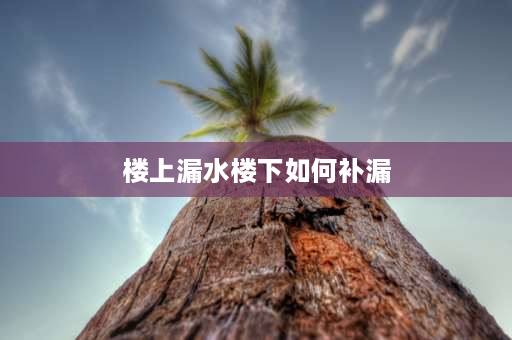 楼上漏水楼下如何补漏